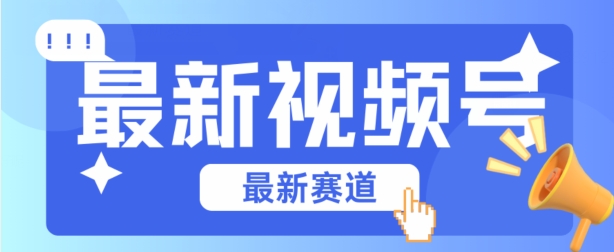 !!!
最新视频号
最新赛道